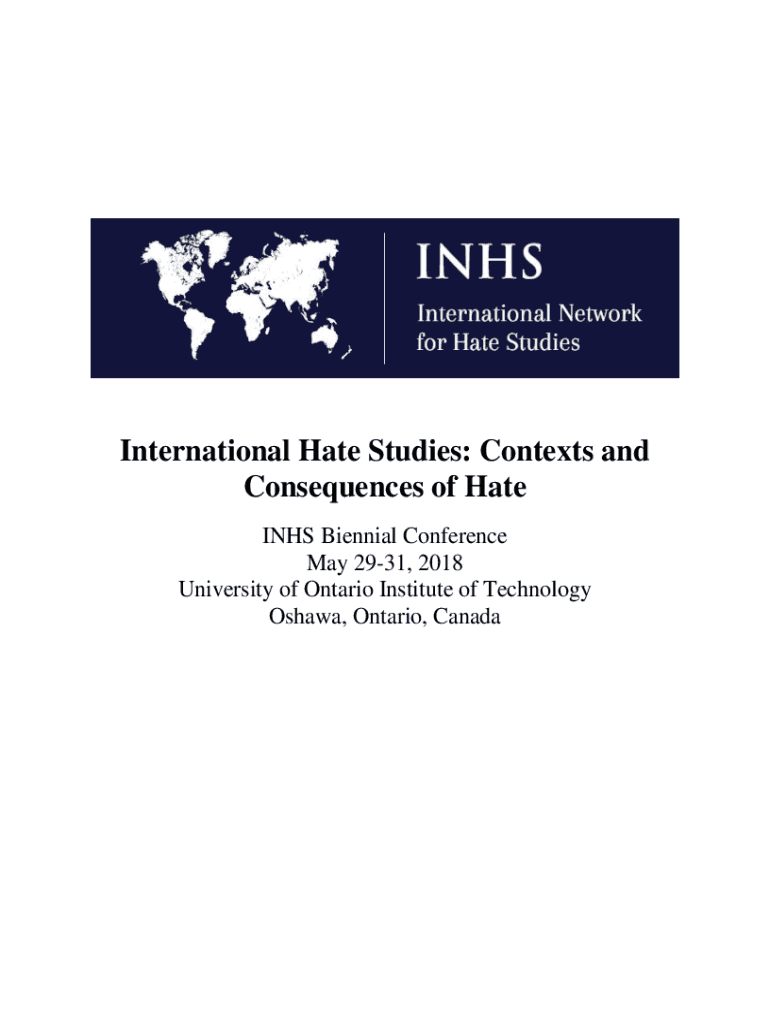 INHS
International Network for Hate Studies

International Hate Studies: Contexts and Consequences of Hate

INHS Biennial Conference
May 29-31, 2018
University of Ontario Institute of Technology
Oshawa, Ontario, Canada